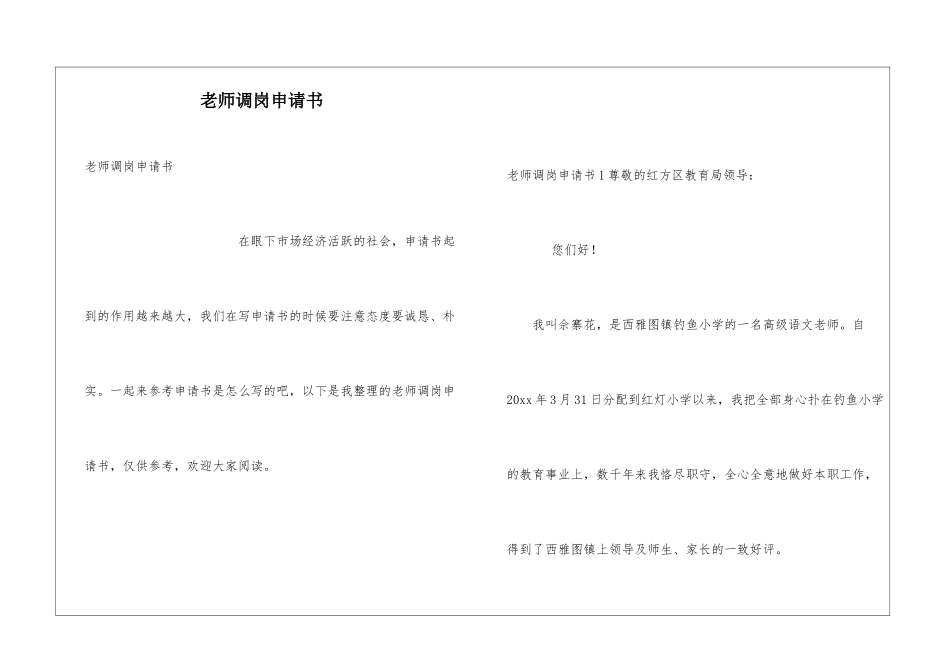 老师调岗申请书

老师调岗申请书

在眼下市场经济活跃的社会，申请书起到的作用越来越大，我们在写申请书的时候要注意态度要诚恳、朴实。一起来参考申请书是怎么写的吧，以下是我整理的老师调岗申请书，仅供参考，欢迎大家阅读。

老师调岗申请书1尊敬的红方区教育局领导：

您们好！

我叫余寨花，是西雅图镇钓鱼小学的一名高级语文老师。自20xx年3月31日分配到红灯小学以来，我把全部身心扑在钓鱼小学的教育事业上，数千年来我恪尽职守，全心全意地做好本职工作，得到了西雅图镇上领导及师生、家长的一致好评。